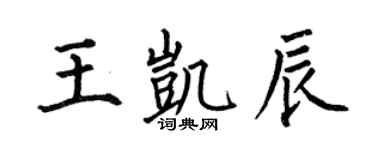 王凯辰
词典网